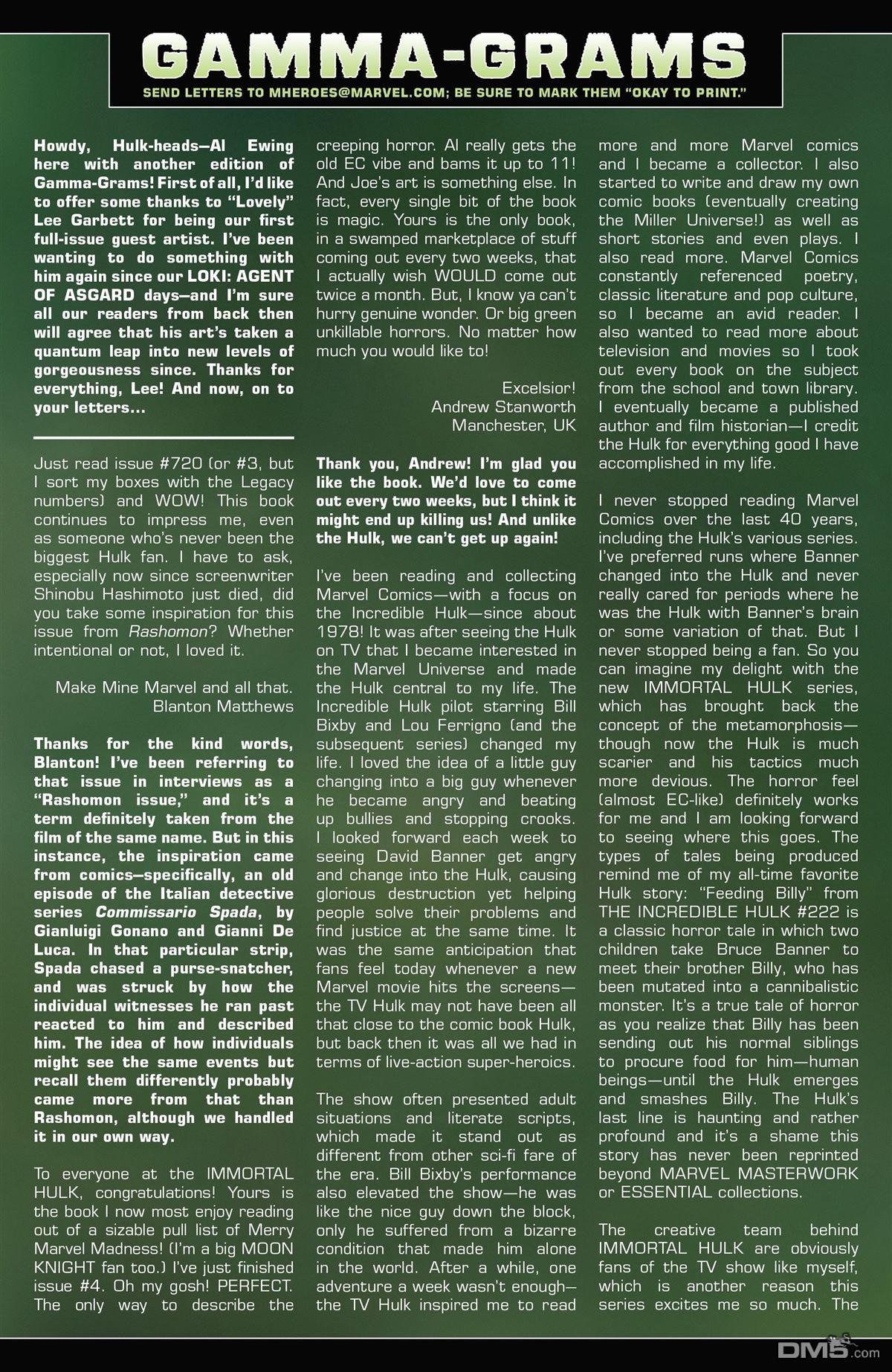 GAMMA-GRAMS

SEND LETTERS TO MHEROES@MARVEL.COM; BE SURE TO MARK THEM "OKAY TO PRINT."

Howdy, Hulk-heads—Al Ewing here with another edition of Gamma-Grams! First of all, I'd like to offer some thanks to "Lovely" Lee Garbett for being our first full-issue guest artist. I've been wanting to do something with him again since our LOKI: AGENT OF ASGARD days—and I'm sure all our readers from back then will agree that his art's taken a quantum leap into new levels of gorgeousness since. Thanks for everything, Lee! And now, on to your letters...

Just read issue #720 (or #3, but I sort my boxes with the Legacy numbers) and WOW! This book continues to impress me, even as someone who's never been the biggest Hulk fan. I have to ask, especially now since screenwriter Shinobu Hashimoto just died, did you take some inspiration for this issue from Rashomon? Whether intentional or not, I loved it.

Make Mine Marvel and all that.
Blanton Matthews

Thanks for the kind words, Blanton! I've been referring to that issue in interviews as a "Rashomon issue," and it's a term definitely taken from the film of the same name. But in this instance, the inspiration came from comics—specifically, an old episode of the Italian detective series Commissario Spada, by Gianluigi Gonano and Gianni De Luca. In that particular strip, Spada chased a purse-snatcher, and was struck by how the individual witnesses he ran past reacted to him and described him. The idea of how individuals might see the same events but recall them differently probably came more from that than Rashomon, although we handled it in our own way.

To everyone at the IMMORTAL HULK, congratulations! Yours is the book I now most enjoy reading out of a sizable pull list of Merry Marvel Madness! (I'm a big MOON KNIGHT fan too.) I've just finished issue #4. Oh my gosh! PERFECT. The only way to describe the creeping horror. Al really gets the old EC vibe and bams it up to 11! And Joe's art is something else. In fact, every single bit of the book is magic. Yours is the only book, in a swamped marketplace of stuff coming out every two weeks, that I actually wish WOULD come out twice a month. But, I know ya can't hurry genuine wonder. Or big green unkillable horrors. No matter how much you would like to!

Excelsior!
Andrew Stanworth
Manchester, UK

Thank you, Andrew! I'm glad you like the book. We'd love to come out every two weeks, but I think it might end up killing us! And unlike the Hulk, we can't get up again!

I've been reading and collecting Marvel Comics—with a focus on the Incredible Hulk—since about 1978! It was after seeing the Hulk on TV that I became interested in the Marvel Universe and made the Hulk central to my life. The Incredible Hulk pilot starring Bill Bixby and Lou Ferrigno (and the subsequent series) changed my life. I loved the idea of a little guy changing into a big guy whenever he became angry and beating up bullies and stopping crooks. I looked forward each week to seeing David Banner get angry and change into the Hulk, causing glorious destruction yet helping people solve their problems and find justice at the same time. It was the same anticipation that fans feel today whenever a new Marvel movie hits the screens—the TV Hulk may not have been all that close to the comic book Hulk, but back then it was all we had in terms of live-action super-heroics.

The show often presented adult situations and literate scripts, which made it stand out as different from other sci-fi fare of the era. Bill Bixby's performance also elevated the show—he was like the nice guy down the block, only he suffered from a bizarre condition that made him alone in the world. After a while, one adventure a week wasn't enough—the TV Hulk inspired me to read more and more Marvel comics and I became a collector. I also started to write and draw my own comic books (eventually creating the Miller Universe!) as well as short stories and even plays. I also read more. Marvel Comics constantly referenced poetry, classic literature and pop culture, so I became an avid reader. I also wanted to read more about television and movies so I took out every book on the subject from the school and town library. I eventually became a published author and film historian—I credit the Hulk for everything good I have accomplished in my life.

I never stopped reading Marvel Comics over the last 40 years, including the Hulk's various series. I've preferred runs where Banner changed into the Hulk and never really cared for periods where he was the Hulk with Banner's brain or some variation of that. But I never stopped being a fan. So you can imagine my delight with the new IMMORTAL HULK series, which has brought back the concept of the metamorphosis—though now the Hulk is much scarier and his tactics much more devious. The horror feel (almost EC-like) definitely works for me and I am looking forward to seeing where this goes. The types of tales being produced remind me of my all-time favorite Hulk story: "Feeding Billy" from THE INCREDIBLE HULK #222 is a classic horror tale in which two children take Bruce Banner to meet their brother Billy, who has been mutated into a cannibalistic monster. It's a true tale of horror as you realize that Billy has been sending out his normal siblings to procure food for him—human beings—until the Hulk emerges and smashes Billy. The Hulk's last line is haunting and rather profound and it's a shame this story has never been reprinted beyond MARVEL MASTERWORK or ESSENTIAL collections.

The creative team behind IMMORTAL HULK are obviously fans of the TV show like myself, which is another reason this series excites me so much. The

DM5.com